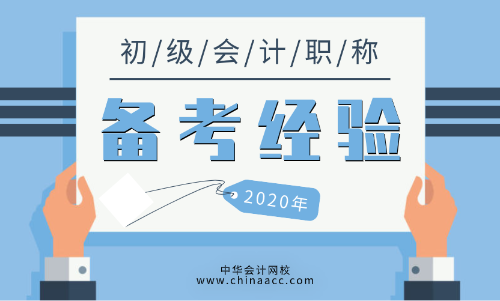 初/级/会/计/职/称

备考经验

2020年

中华会计网校
www.chinaacc.com